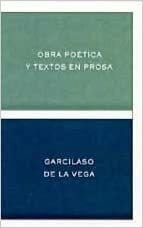 OBRA POÉTICA
Y TEXTOS EN PROSA

GARCILASO
DE LA VEGA